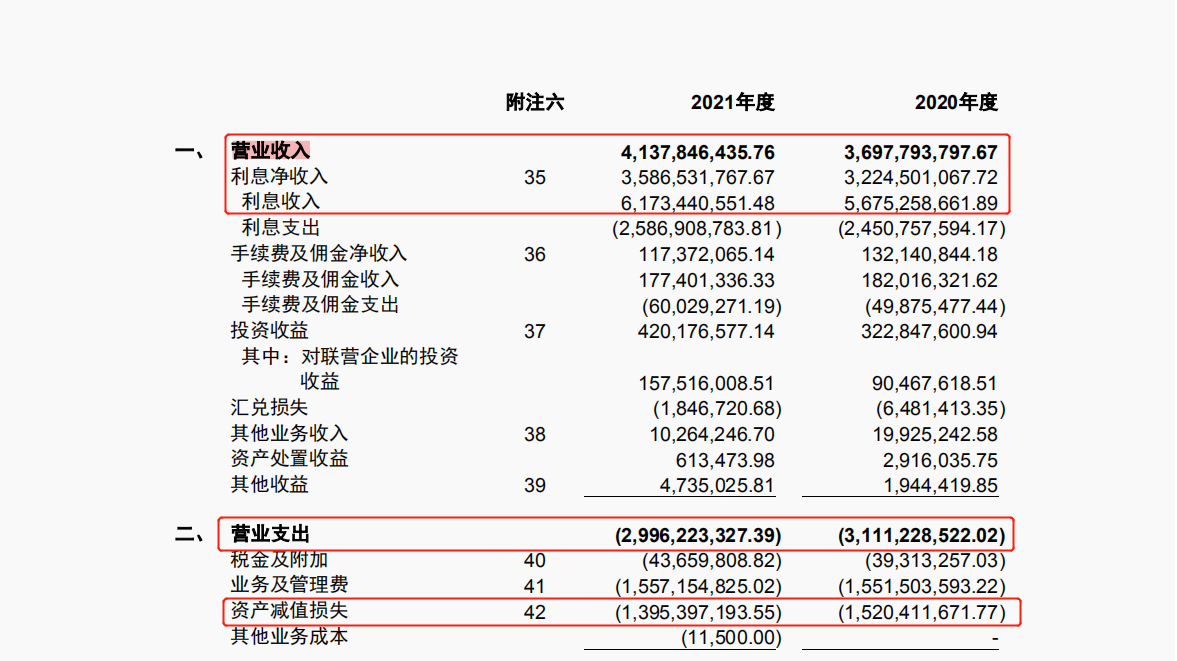 | | | 附注六 | 2021年度 | 2020年度 |
|---|---|---|---|---|
| 一、 | 营业收入 | | 4,137,846,435.76 | 3,697,793,797.67 |
| | 利息净收入 | 35 | 3,586,531,767.67 | 3,224,501,067.72 |
| | 利息收入 | | 6,173,440,551.48 | 5,675,258,661.89 |
| | 利息支出 | | (2,586,908,783.81) | (2,450,757,594.17) |
| | 手续费及佣金净收入 | 36 | 117,372,065.14 | 132,140,844.18 |
| | 手续费及佣金收入 | | 177,401,336.33 | 182,016,321.62 |
| | 手续费及佣金支出 | | (60,029,271.19) | (49,875,477.44) |
| | 投资收益 | 37 | 420,176,577.14 | 322,847,600.94 |
| | 其中：对联营企业的投资收益 | | 157,516,008.51 | 90,467,618.51 |
| | 汇兑损失 | | (1,846,720.68) | (6,481,413.35) |
| | 其他业务收入 | 38 | 10,264,246.70 | 19,925,242.58 |
| | 资产处置收益 | | 613,473.98 | 2,916,035.75 |
| | 其他收益 | 39 | 4,735,025.81 | 1,944,419.85 |
| 二、 | 营业支出 | | (2,996,223,327.39) | (3,111,228,522.02) |
| | 税金及附加 | 40 | (43,659,808.82) | (39,313,257.03) |
| | 业务及管理费 | 41 | (1,557,154,825.02) | (1,551,503,593.22) |
| | 资产减值损失 | 42 | (1,395,397,193.55) | (1,520,411,671.77) |
| | 其他业务成本 | | (11,500.00) | - |